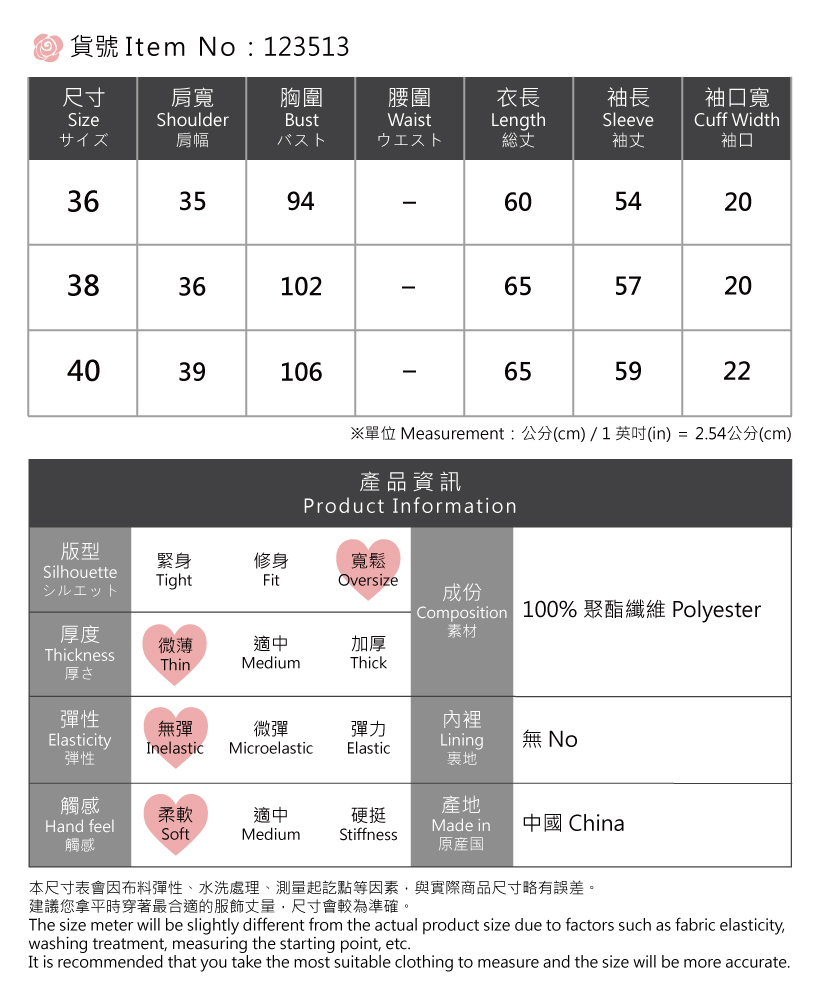 貨號 Item No : 123513

| 尺寸 Size サイズ | 肩寬 Shoulder 肩幅 | 胸圍 Bust バスト | 腰圍 Waist ウエスト | 衣長 Length 総丈 | 袖長 Sleeve 袖丈 | 袖口寬 Cuff Width 袖口 |
|---|---|---|---|---|---|---|
| 36 | 35 | 94 | – | 60 | 54 | 20 |
| 38 | 36 | 102 | – | 65 | 57 | 20 |
| 40 | 39 | 106 | – | 65 | 59 | 22 |

※單位 Measurement : 公分(cm) / 1 英吋(in) = 2.54公分(cm)

產品資訊
Product Information

| 版型 Silhouette シルエット | 緊身 Tight | 修身 Fit | 寬鬆 Oversize | 成份 Composition 素材 | 100% 聚酯纖維 Polyester |
|---|---|---|---|---|---|
| 厚度 Thickness 厚さ | 微薄 Thin | 適中 Medium | 加厚 Thick | | |
| 彈性 Elasticity 弾性 | 無彈 Inelastic | 微彈 Microelastic | 彈力 Elastic | 內裡 Lining 裏地 | 無 No |
| 觸感 Hand feel 觸感 | 柔軟 Soft | 適中 Medium | 硬挺 Stiffness | 產地 Made in 原産国 | 中國 China |

本尺寸表會因布料彈性、水洗處理、測量起訖點等因素，與實際商品尺寸略有誤差。
建議您拿平時穿著最合適的服飾丈量，尺寸會較為準確。
The size meter will be slightly different from the actual product size due to factors such as fabric elasticity, washing treatment, measuring the starting point, etc.
It is recommended that you take the most suitable clothing to measure and the size will be more accurate.